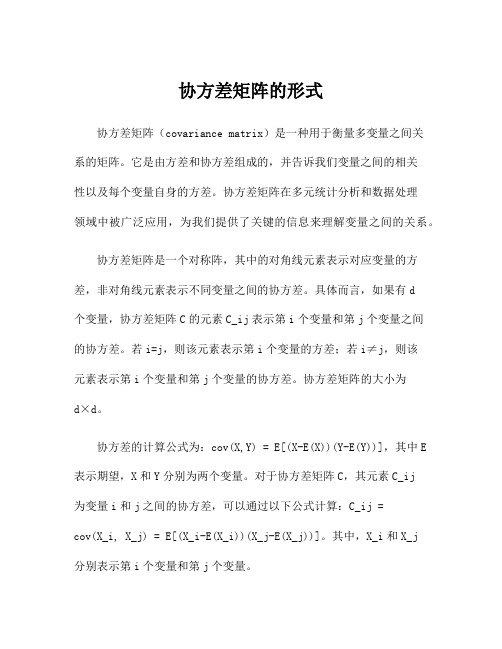 协方差矩阵的形式

协方差矩阵（covariance matrix）是一种用于衡量多变量之间关系的矩阵。它是由方差和协方差组成的，并告诉我们变量之间的相关性以及每个变量自身的方差。协方差矩阵在多元统计分析和数据处理领域中被广泛应用，为我们提供了关键的信息来理解变量之间的关系。

协方差矩阵是一个对称阵，其中的对角线元素表示对应变量的方差，非对角线元素表示不同变量之间的协方差。具体而言，如果有 d 个变量，协方差矩阵 C 的元素 C_ij 表示第 i 个变量和第 j 个变量之间的协方差。若 i=j，则该元素表示第 i 个变量的方差；若 i≠j，则该元素表示第 i 个变量和第 j 个变量的协方差。协方差矩阵的大小为 d×d。

协方差的计算公式为：cov(X,Y) = E[(X-E(X))(Y-E(Y))]，其中 E 表示期望，X 和 Y 分别为两个变量。对于协方差矩阵 C，其元素 C_ij 为变量 i 和 j 之间的协方差，可以通过以下公式计算：C_ij = cov(X_i, X_j) = E[(X_i-E(X_i))(X_j-E(X_j))]。其中，X_i 和 X_j 分别表示第 i 个变量和第 j 个变量。